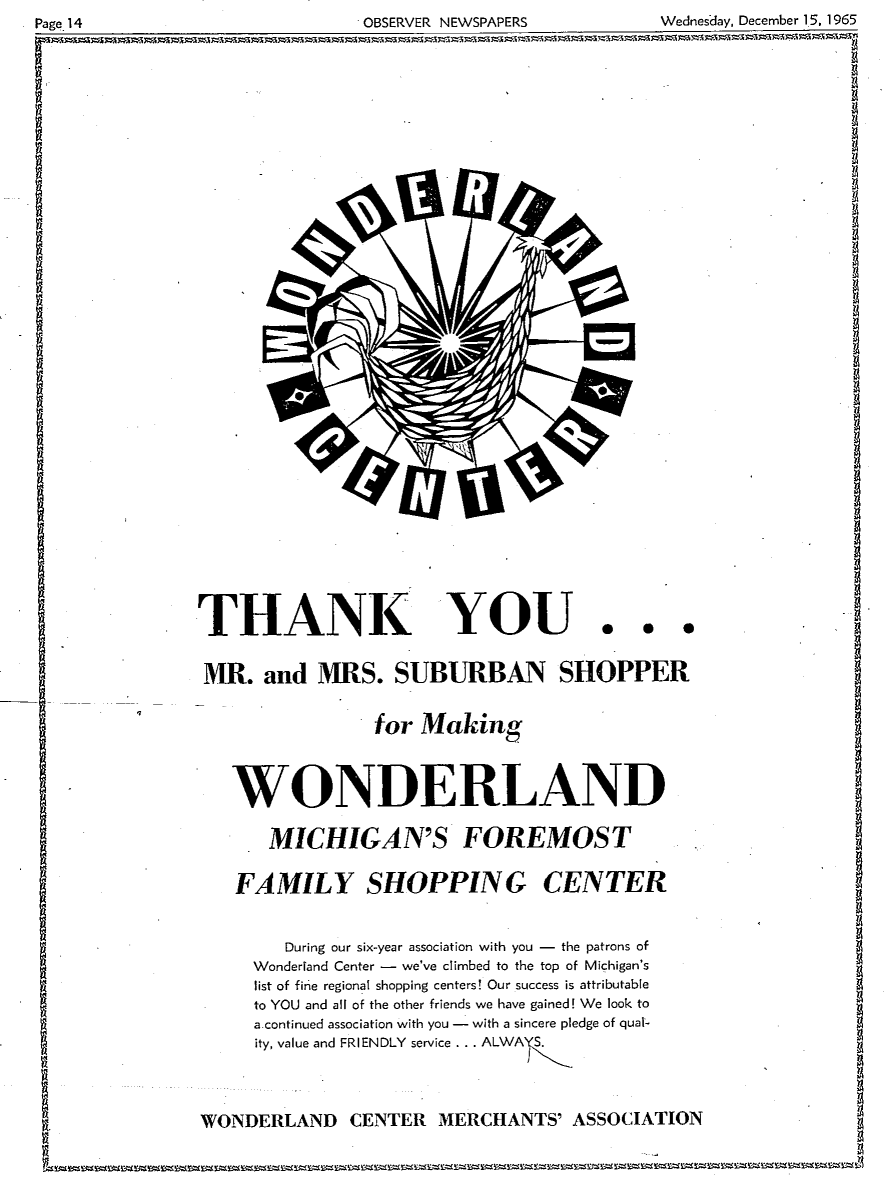 Page 14 OBSERVER NEWSPAPERS Wednesday, December 15, 1965

WONDERLAND CENTER

THANK YOU . . .

MR. and MRS. SUBURBAN SHOPPER

for Making

WONDERLAND

MICHIGAN'S FOREMOST

FAMILY SHOPPING CENTER

During our six-year association with you — the patrons of Wonderland Center — we've climbed to the top of Michigan's list of fine regional shopping centers! Our success is attributable to YOU and all of the other friends we have gained! We look to a continued association with you — with a sincere pledge of quality, value and FRIENDLY service . . . ALWAYS.

WONDERLAND CENTER MERCHANTS' ASSOCIATION